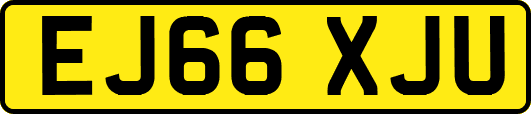 EJ66 XJU